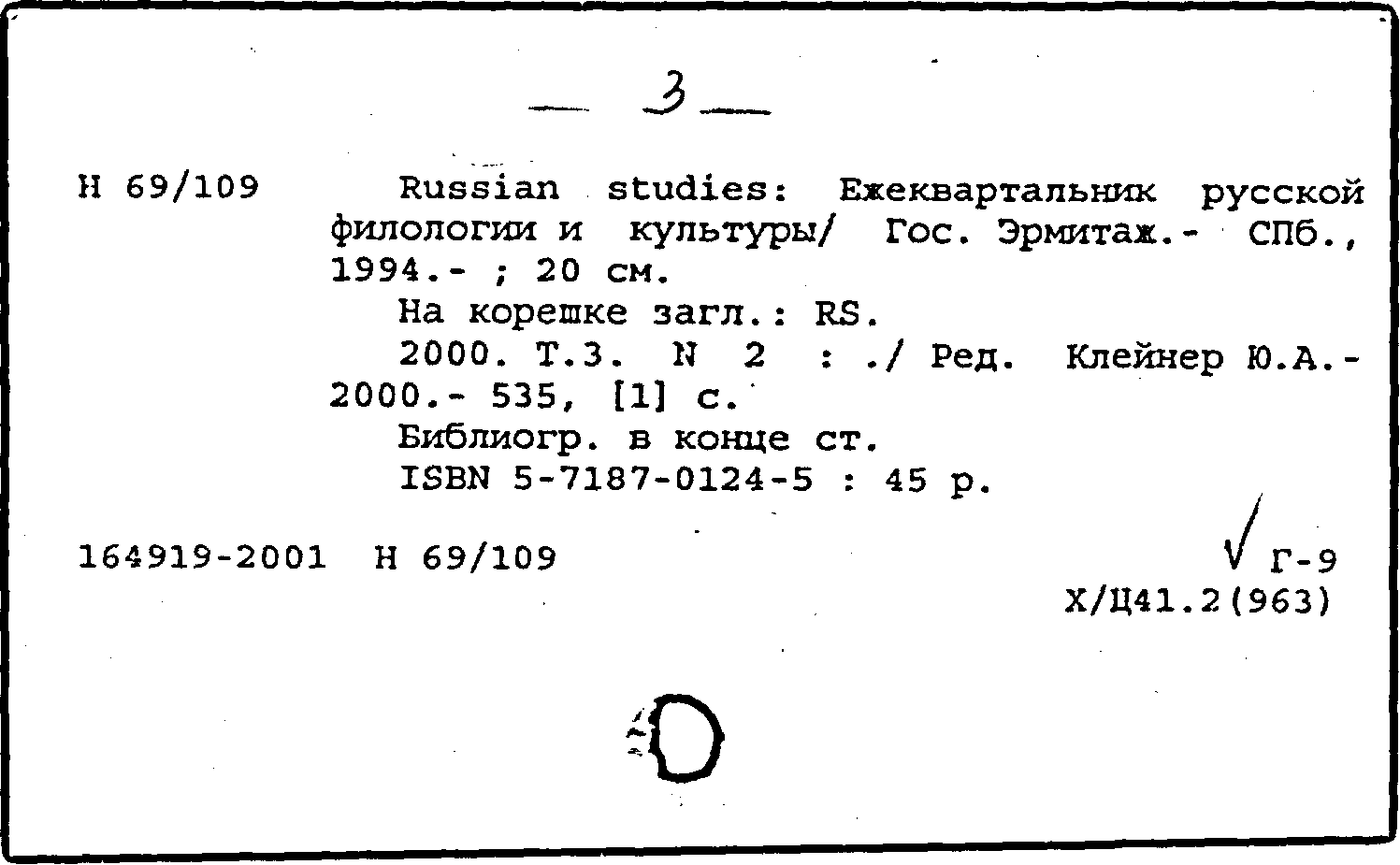 — 3 —

Н 69/109 Russian studies: Ежеквартальник русской филологии и культуры/ Гос. Эрмитаж.- СПб., 1994.- ; 20 см.

На корешке загл.: RS.

2000. Т.3. N 2 : ./ Ред. Клейнер Ю.А.- 2000.- 535, [1] с.

Библиогр. в конце ст.

ISBN 5-7187-0124-5 : 45 р.

164919-2001 Н 69/109

√ Г-9

Х/Ц41.2(963)